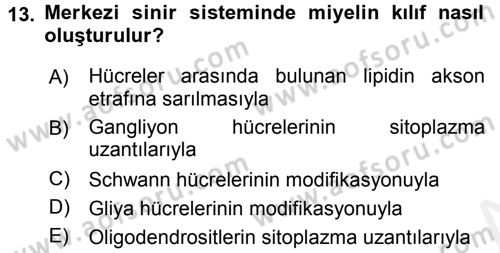 13. Merkezi sinir sisteminde miyelin kılıf nasıl oluşturulur?

A) Hücreler arasında bulunan lipidin akson etrafına sarılmasıyla

B) Gangliyon hücrelerinin sitoplazma uzantılarıyla

C) Schwann hücrelerinin modifikasyonuyla

D) Gliya hücrelerinin modifikasyonuyla

E) Oligodendrositlerin sitoplazma uzantılarıyla

www.aofsoru.com